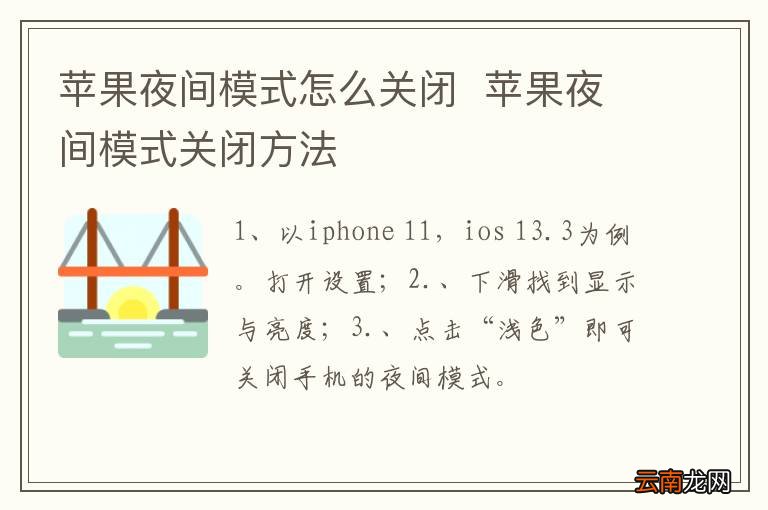 苹果夜间模式怎么关闭 苹果夜间模式关闭方法

1、以iphone 11，ios 13.3为例。打开设置；2.、下滑找到显示与亮度；3.、点击“浅色”即可关闭手机的夜间模式。

云南龙网